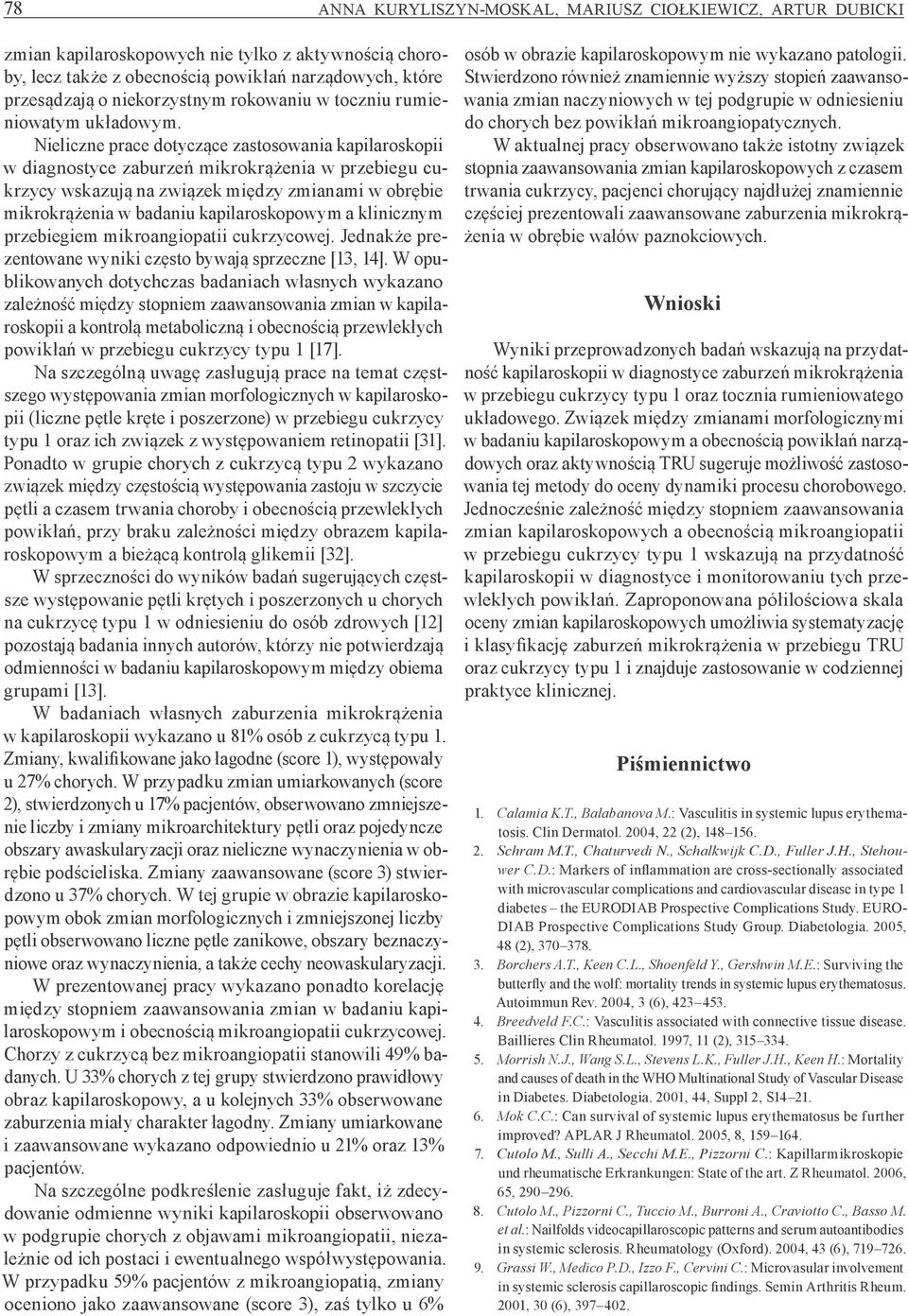 78 ANNA KURYLISZYN-MOSKAL, MARIUSZ CIOŁKIEWICZ, ARTUR DUBICKI

zmian kapilaroskopowych nie tylko z aktywnością choroby, lecz także z obecnością powikłań narządowych, które przesądzają o niekorzystnym rokowaniu w toczniu rumieniowatym układowym.

Nieliczne prace dotyczące zastosowania kapilaroskopii w diagnostyce zaburzeń mikrokrążenia w przebiegu cukrzycy wskazują na związek między zmianami w obrębie mikrokrążenia w badaniu kapilaroskopowym a klinicznym przebiegiem mikroangiopatii cukrzycowej. Jednakże prezentowane wyniki często bywają sprzeczne [13, 14]. W opublikowanych dotychczas badaniach własnych wykazano zależność między stopniem zaawansowania zmian w kapilaroskopii a kontrolą metaboliczną i obecnością przewlekłych powikłań w przebiegu cukrzycy typu 1 [17].

Na szczególną uwagę zasługują prace na temat częstszego występowania zmian morfologicznych w kapilaroskopii (liczne pętle kręte i poszerzone) w przebiegu cukrzycy typu 1 oraz ich związek z występowaniem retinopatii [31]. Ponadto w grupie chorych z cukrzycą typu 2 wykazano związek między częstością występowania zastoju w szczycie pętli a czasem trwania choroby i obecnością przewlekłych powikłań, przy braku zależności między obrazem kapilaroskopowym a bieżącą kontrolą glikemii [32].

W sprzeczności do wyników badań sugerujących częstsze występowanie pętli krętych i poszerzonych u chorych na cukrzycę typu 1 w odniesieniu do osób zdrowych [12] pozostają badania innych autorów, którzy nie potwierdzają odmienności w badaniu kapilaroskopowym między obiema grupami [13].

W badaniach własnych zaburzenia mikrokrążenia w kapilaroskopii wykazano u 81% osób z cukrzycą typu 1. Zmiany, kwalifikowane jako łagodne (score 1), występowały u 27% chorych. W przypadku zmian umiarkowanych (score 2), stwierdzonych u 17% pacjentów, obserwowano zmniejszenie liczby i zmiany mikroarchitektury pętli oraz pojedyncze obszary awaskularyzacji oraz nieliczne wynaczynienia w obrębie podścieliska. Zmiany zaawansowane (score 3) stwierdzono u 37% chorych. W tej grupie w obrazie kapilaroskopowym obok zmian morfologicznych i zmniejszonej liczby pętli obserwowano liczne pętle zanikowe, obszary beznaczyniowe oraz wynaczynienia, a także cechy neowaskularyzacji.

W prezentowanej pracy wykazano ponadto korelację między stopniem zaawansowania zmian w badaniu kapilaroskopowym i obecnością mikroangiopatii cukrzycowej. Chorzy z cukrzycą bez mikroangiopatii stanowili 49% badanych. U 33% chorych z tej grupy stwierdzono prawidłowy obraz kapilaroskopowy, a u kolejnych 33% obserwowane zaburzenia miały charakter łagodny. Zmiany umiarkowane i zaawansowane wykazano odpowiednio u 21% oraz 13% pacjentów.

Na szczególne podkreślenie zasługuje fakt, iż zdecydowanie odmienne wyniki kapilaroskopii obserwowano w podgrupie chorych z objawami mikroangiopatii, niezależnie od ich postaci i ewentualnego współwystępowania. W przypadku 59% pacjentów z mikroangiopatią, zmiany oceniono jako zaawansowane (score 3), zaś tylko u 6% osób w obrazie kapilaroskopowym nie wykazano patologii. Stwierdzono również znamiennie wyższy stopień zaawansowania zmian naczyniowych w tej podgrupie w odniesieniu do chorych bez powikłań mikroangiopatycznych.

W aktualnej pracy obserwowano także istotny związek stopnia zaawansowania zmian kapilaroskopowych z czasem trwania cukrzycy, pacjenci chorujący najdłużej znamiennie częściej prezentowali zaawansowane zaburzenia mikrokrążenia w obrębie wałów paznokciowych.

Wnioski

Wyniki przeprowadzonych badań wskazują na przydatność kapilaroskopii w diagnostyce zaburzeń mikrokrążenia w przebiegu cukrzycy typu 1 oraz tocznia rumieniowatego układowego. Związek między zmianami morfologicznymi w badaniu kapilaroskopowym a obecnością powikłań narządowych oraz aktywnością TRU sugeruje możliwość zastosowania tej metody do oceny dynamiki procesu chorobowego. Jednocześnie zależność między stopniem zaawansowania zmian kapilaroskopowych a obecnością mikroangiopatii w przebiegu cukrzycy typu 1 wskazują na przydatność kapilaroskopii w diagnostyce i monitorowaniu tych przewlekłych powikłań. Zaproponowana półilościowa skala oceny zmian kapilaroskopowych umożliwia systematyzację i klasyfikację zaburzeń mikrokrążenia w przebiegu TRU oraz cukrzycy typu 1 i znajduje zastosowanie w codziennej praktyce klinicznej.

Piśmiennictwo

1. Calamia K.T., Balabanova M.: Vasculitis in systemic lupus erythematosis. Clin Dermatol. 2004, 22 (2), 148–156.
2. Schram M.T., Chaturvedi N., Schalkwijk C.D., Fuller J.H., Stehouwer C.D.: Markers of inflammation are cross-sectionally associated with microvascular complications and cardiovascular disease in type 1 diabetes – the EURODIAB Prospective Complications Study. EURODIAB Prospective Complications Study Group. Diabetologia. 2005, 48 (2), 370–378.
3. Borchers A.T., Keen C.L., Shoenfeld Y., Gershwin M.E.: Surviving the butterfly and the wolf: mortality trends in systemic lupus erythematosus. Autoimmun Rev. 2004, 3 (6), 423–453.
4. Breedveld F.C.: Vasculitis associated with connective tissue disease. Baillieres Clin Rheumatol. 1997, 11 (2), 315–334.
5. Morrish N.J., Wang S.L., Stevens L.K., Fuller J.H., Keen H.: Mortality and causes of death in the WHO Multinational Study of Vascular Disease in Diabetes. Diabetologia. 2001, 44, Suppl 2, S14–21.
6. Mok C.C.: Can survival of systemic lupus erythematosus be further improved? APLAR J Rheumatol. 2005, 8, 159–164.
7. Cutolo M., Sulli A., Secchi M.E., Pizzorni C.: Kapillarmikroskopie und rheumatische Erkrankungen: State of the art. Z Rheumatol. 2006, 65, 290–296.
8. Cutolo M., Pizzorni C., Tuccio M., Burroni A., Craviotto C., Basso M. et al.: Nailfolds videocapillaroscopic patterns and serum autoantibodies in systemic sclerosis. Rheumatology (Oxford). 2004, 43 (6), 719–726.
9. Grassi W., Medico P.D., Izzo F., Cervini C.: Microvasular involvement in systemic sclerosis capillaroscopic findings. Semin Arthritis Rheum. 2001, 30 (6), 397–402.